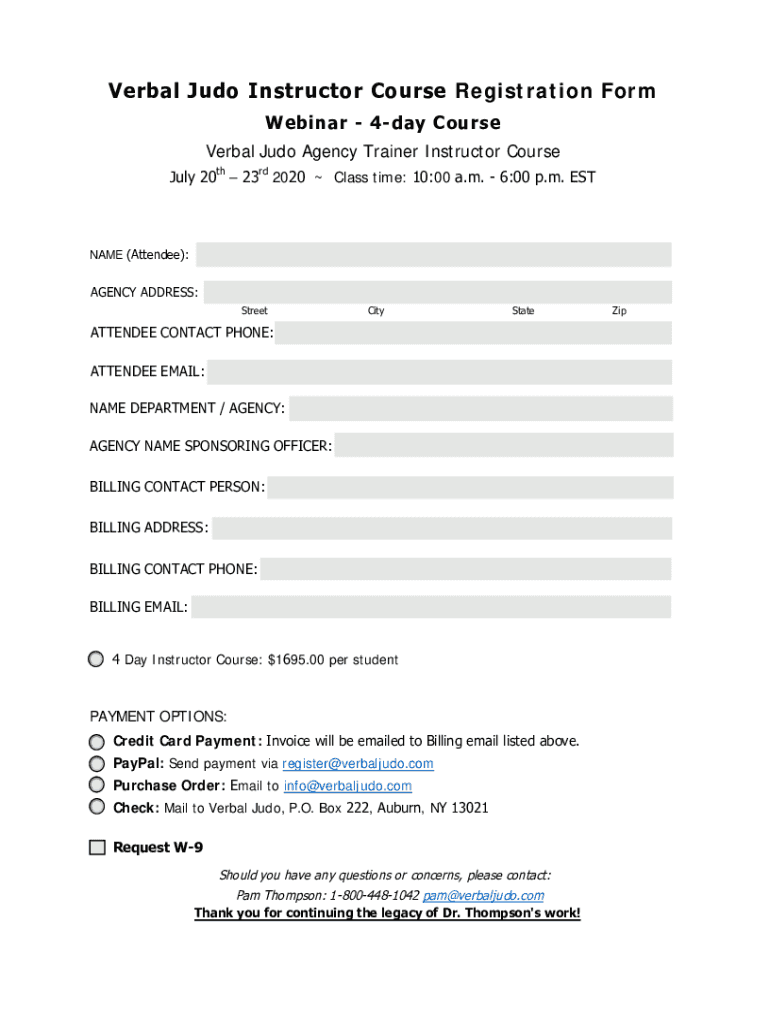 Verbal Judo Instructor Course Registration Form

Webinar - 4-day Course

Verbal Judo Agency Trainer Instructor Course

July 20$^{th}$ – 23$^{rd}$ 2020 ~ Class time: 10:00 a.m. - 6:00 p.m. EST

NAME (Attendee):

AGENCY ADDRESS:

Street City State Zip

ATTENDEE CONTACT PHONE:

ATTENDEE EMAIL:

NAME DEPARTMENT / AGENCY:

AGENCY NAME SPONSORING OFFICER:

BILLING CONTACT PERSON:

BILLING ADDRESS:

BILLING CONTACT PHONE:

BILLING EMAIL:

4 Day Instructor Course: $1695.00 per student

PAYMENT OPTIONS:

Credit Card Payment: Invoice will be emailed to Billing email listed above.

PayPal: Send payment via register@verbaljudo.com

Purchase Order: Email to info@verbaljudo.com

Check: Mail to Verbal Judo, P.O. Box 222, Auburn, NY 13021

Request W-9

Should you have any questions or concerns, please contact:

Pam Thompson: 1-800-448-1042 pam@verbaljudo.com

Thank you for continuing the legacy of Dr. Thompson's work!